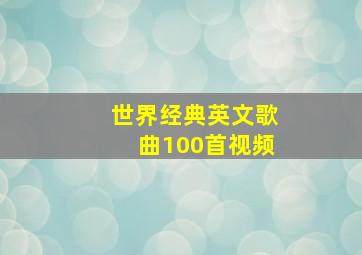 世界经典英文歌曲100首视频